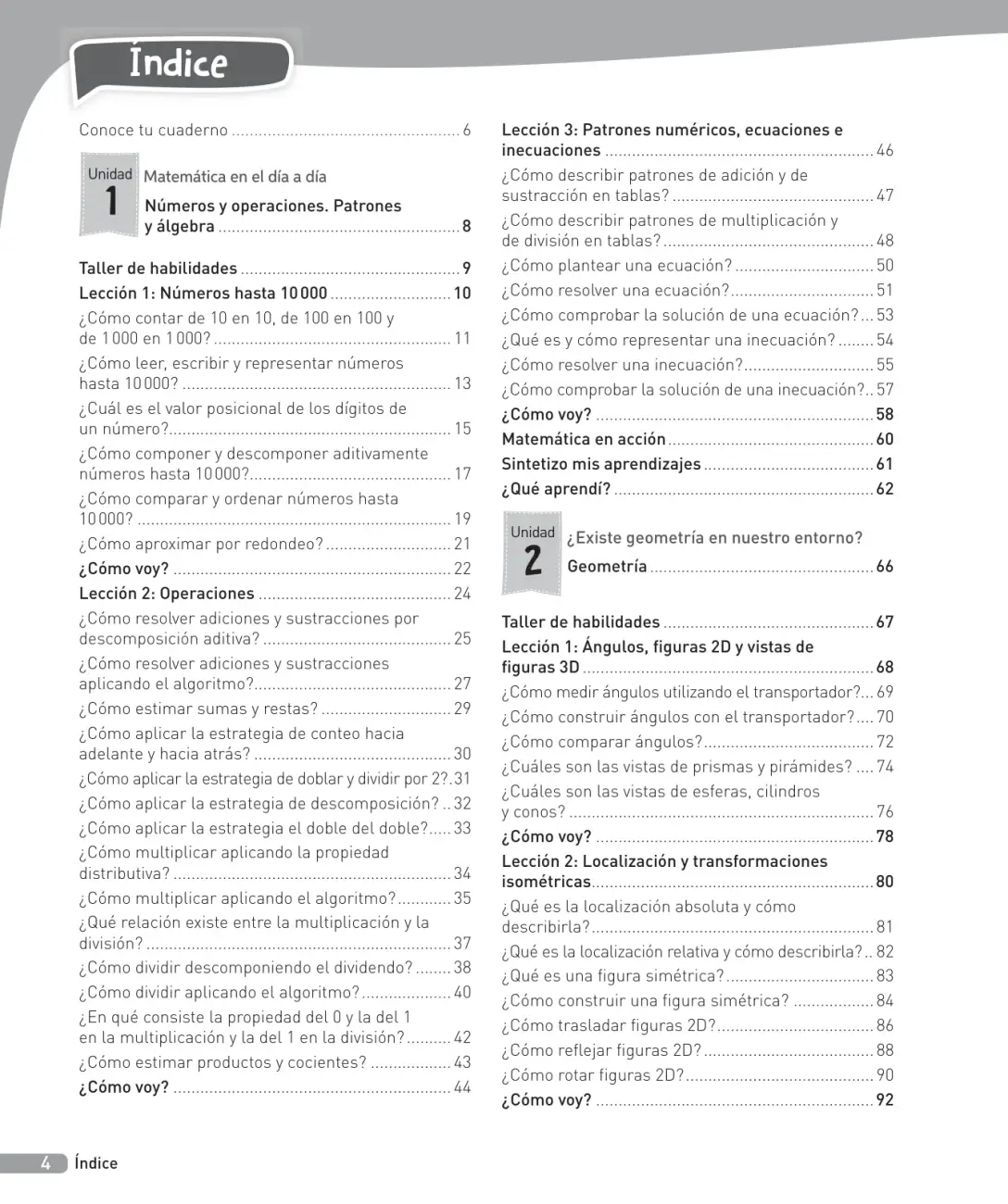 Índice

Conoce tu cuaderno 6

Unidad
1
Matemática en el día a día
Números y operaciones. Patrones y álgebra 8

Taller de habilidades 9
Lección 1: Números hasta 10 000 10
¿Cómo contar de 10 en 10, de 100 en 100 y de 1 000 en 1 000? 11
¿Cómo leer, escribir y representar números hasta 10 000? 13
¿Cuál es el valor posicional de los dígitos de un número? 15
¿Cómo componer y descomponer aditivamente números hasta 10 000? 17
¿Cómo comparar y ordenar números hasta 10 000? 19
¿Cómo aproximar por redondeo? 21
¿Cómo voy? 22
Lección 2: Operaciones 24
¿Cómo resolver adiciones y sustracciones por descomposición aditiva? 25
¿Cómo resolver adiciones y sustracciones aplicando el algoritmo? 27
¿Cómo estimar sumas y restas? 29
¿Cómo aplicar la estrategia de conteo hacia adelante y hacia atrás? 30
¿Cómo aplicar la estrategia de doblar y dividir por 2? 31
¿Cómo aplicar la estrategia de descomposición? 32
¿Cómo aplicar la estrategia el doble del doble? 33
¿Cómo multiplicar aplicando la propiedad distributiva? 34
¿Cómo multiplicar aplicando el algoritmo? 35
¿Qué relación existe entre la multiplicación y la división? 37
¿Cómo dividir descomponiendo el dividendo? 38
¿Cómo dividir aplicando el algoritmo? 40
¿En qué consiste la propiedad del 0 y la del 1 en la multiplicación y la del 1 en la división? 42
¿Cómo estimar productos y cocientes? 43
¿Cómo voy? 44

Lección 3: Patrones numéricos, ecuaciones e inecuaciones 46
¿Cómo describir patrones de adición y de sustracción en tablas? 47
¿Cómo describir patrones de multiplicación y de división en tablas? 48
¿Cómo plantear una ecuación? 50
¿Cómo resolver una ecuación? 51
¿Cómo comprobar la solución de una ecuación? 53
¿Qué es y cómo representar una inecuación? 54
¿Cómo resolver una inecuación? 55
¿Cómo comprobar la solución de una inecuación? 57
¿Cómo voy? 58
Matemática en acción 60
Sintetizo mis aprendizajes 61
¿Qué aprendí? 62

Unidad
2
¿Existe geometría en nuestro entorno?
Geometría 66

Taller de habilidades 67
Lección 1: Ángulos, figuras 2D y vistas de figuras 3D 68
¿Cómo medir ángulos utilizando el transportador? 69
¿Cómo construir ángulos con el transportador? 70
¿Cómo comparar ángulos? 72
¿Cuáles son las vistas de prismas y pirámides? 74
¿Cuáles son las vistas de esferas, cilindros y conos? 76
¿Cómo voy? 78
Lección 2: Localización y transformaciones isométricas 80
¿Qué es la localización absoluta y cómo describirla? 81
¿Qué es la localización relativa y cómo describirla? 82
¿Qué es una figura simétrica? 83
¿Cómo construir una figura simétrica? 84
¿Cómo trasladar figuras 2D? 86
¿Cómo reflejar figuras 2D? 88
¿Cómo rotar figuras 2D? 90
¿Cómo voy? 92

4 Índice